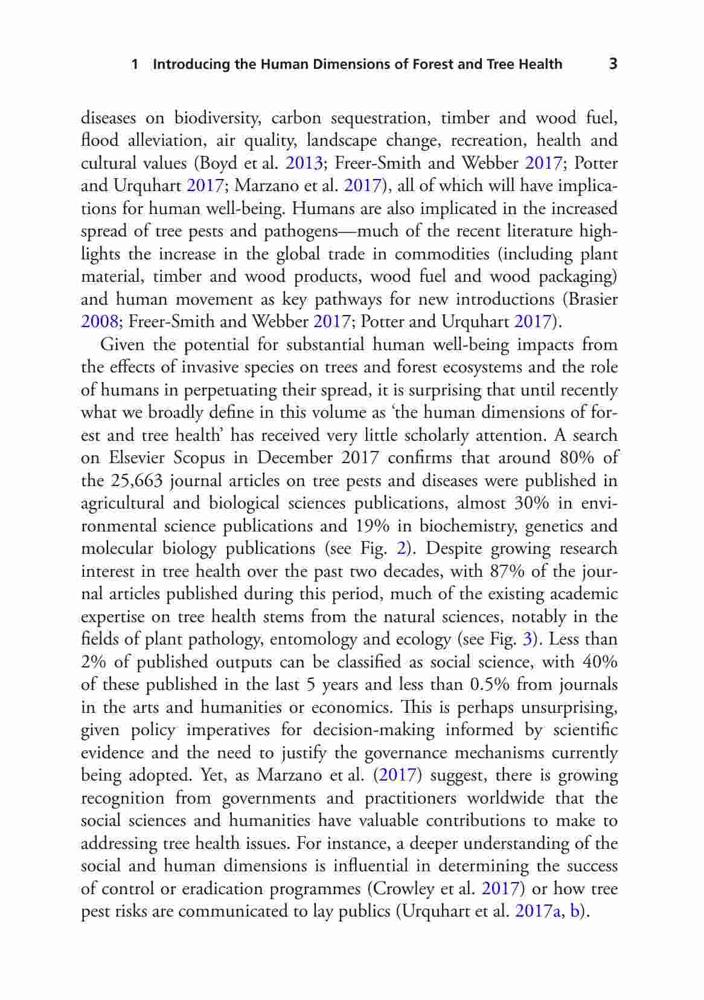 1 Introducing the Human Dimensions of Forest and Tree Health 3

diseases on biodiversity, carbon sequestration, timber and wood fuel, flood alleviation, air quality, landscape change, recreation, health and cultural values (Boyd et al. 2013; Freer-Smith and Webber 2017; Potter and Urquhart 2017; Marzano et al. 2017), all of which will have implications for human well-being. Humans are also implicated in the increased spread of tree pests and pathogens—much of the recent literature highlights the increase in the global trade in commodities (including plant material, timber and wood products, wood fuel and wood packaging) and human movement as key pathways for new introductions (Brasier 2008; Freer-Smith and Webber 2017; Potter and Urquhart 2017).

Given the potential for substantial human well-being impacts from the effects of invasive species on trees and forest ecosystems and the role of humans in perpetuating their spread, it is surprising that until recently what we broadly define in this volume as 'the human dimensions of forest and tree health' has received very little scholarly attention. A search on Elsevier Scopus in December 2017 confirms that around 80% of the 25,663 journal articles on tree pests and diseases were published in agricultural and biological sciences publications, almost 30% in environmental science publications and 19% in biochemistry, genetics and molecular biology publications (see Fig. 2). Despite growing research interest in tree health over the past two decades, with 87% of the journal articles published during this period, much of the existing academic expertise on tree health stems from the natural sciences, notably in the fields of plant pathology, entomology and ecology (see Fig. 3). Less than 2% of published outputs can be classified as social science, with 40% of these published in the last 5 years and less than 0.5% from journals in the arts and humanities or economics. This is perhaps unsurprising, given policy imperatives for decision-making informed by scientific evidence and the need to justify the governance mechanisms currently being adopted. Yet, as Marzano et al. (2017) suggest, there is growing recognition from governments and practitioners worldwide that the social sciences and humanities have valuable contributions to make to addressing tree health issues. For instance, a deeper understanding of the social and human dimensions is influential in determining the success of control or eradication programmes (Crowley et al. 2017) or how tree pest risks are communicated to lay publics (Urquhart et al. 2017a, b).